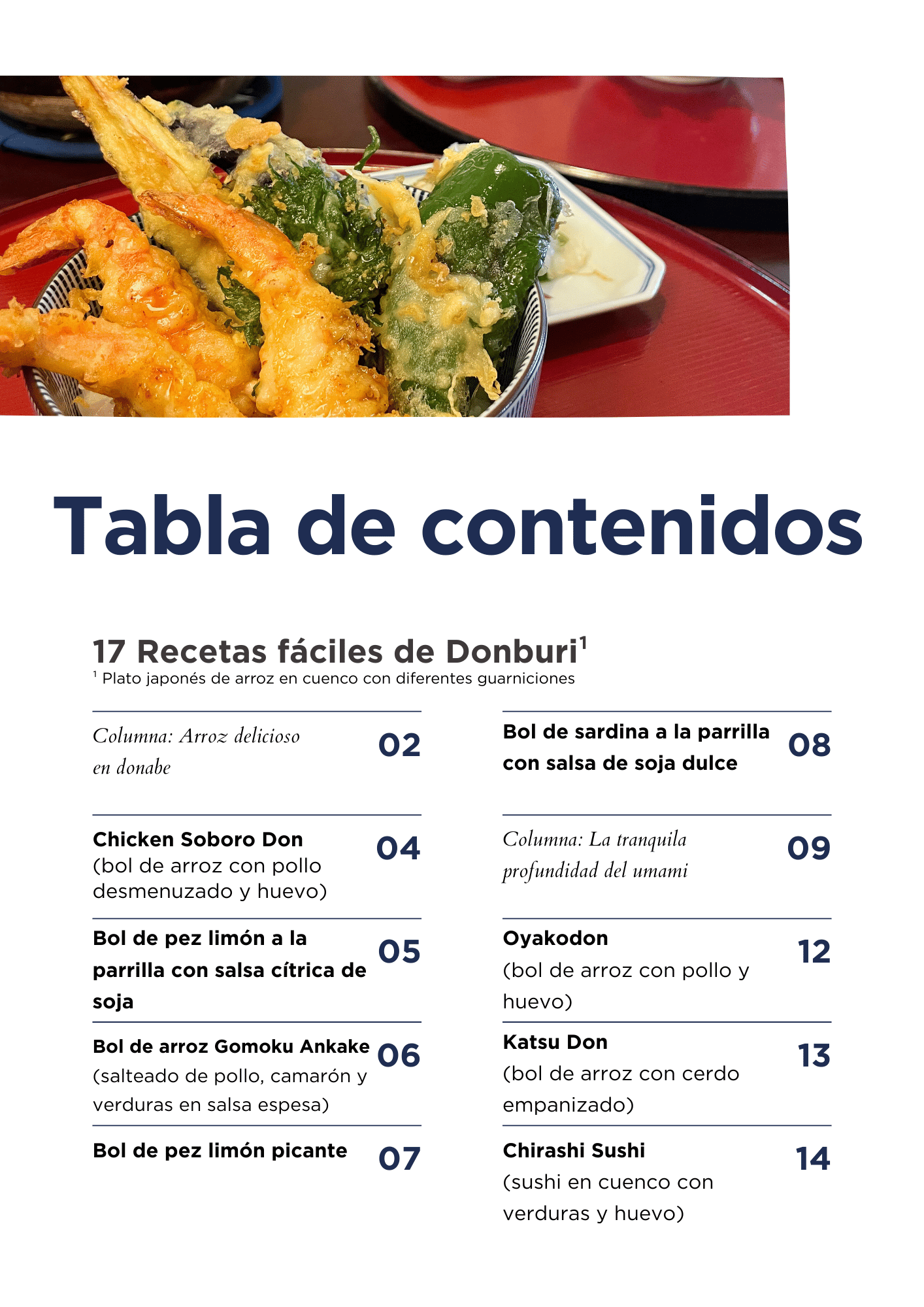 Tabla de contenidos

17 Recetas fáciles de Donburi$^{1}$
$^{1}$ Plato japonés de arroz en cuenco con diferentes guarniciones

Columna: Arroz delicioso en donabe 02

Chicken Soboro Don
(bol de arroz con pollo desmenuzado y huevo) 04

Bol de pez limón a la parrilla con salsa cítrica de soja 05

Bol de arroz Gomoku Ankake
(salteado de pollo, camarón y verduras en salsa espesa) 06

Bol de pez limón picante 07

Bol de sardina a la parrilla con salsa de soja dulce 08

Columna: La tranquila profundidad del umami 09

Oyakodon
(bol de arroz con pollo y huevo) 12

Katsu Don
(bol de arroz con cerdo empanizado) 13

Chirashi Sushi
(sushi en cuenco con verduras y huevo) 14